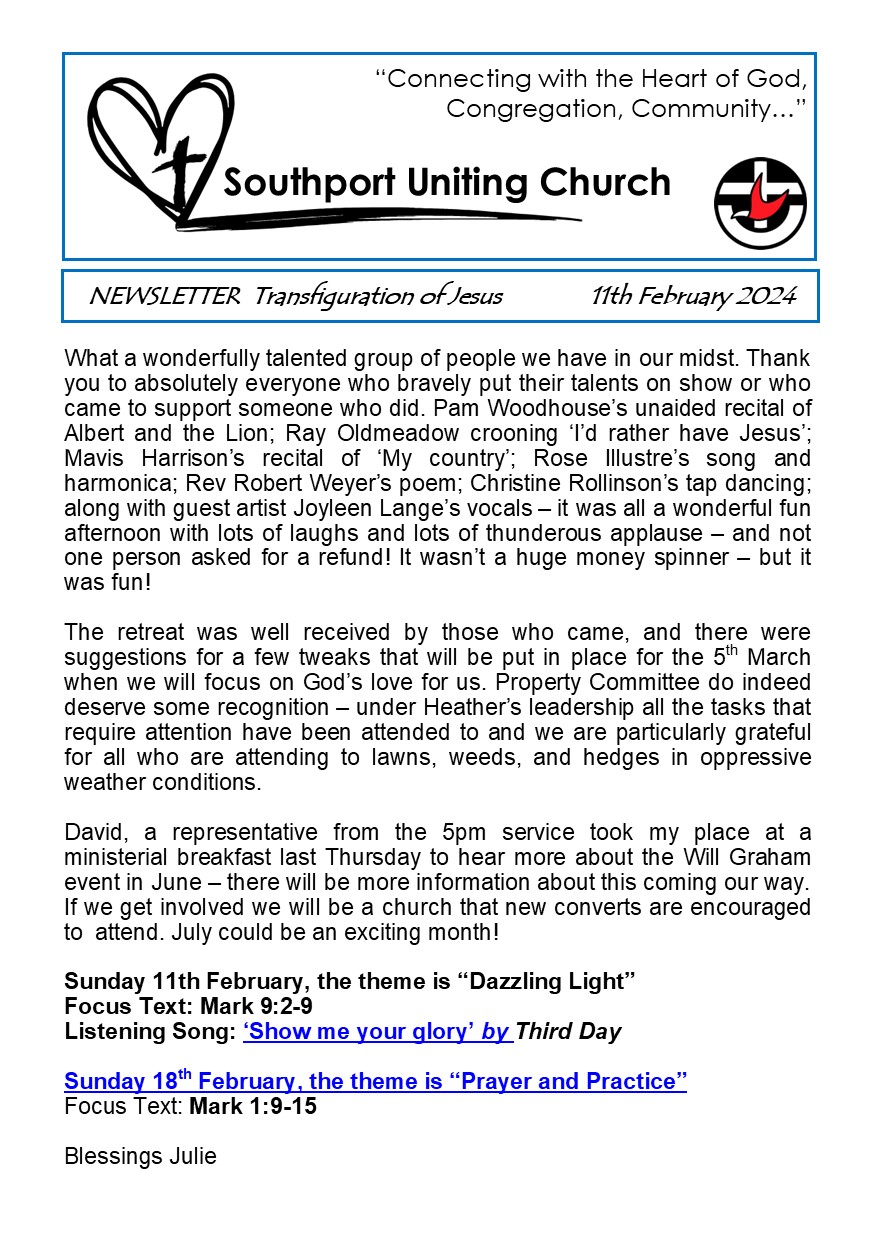 "Connecting with the Heart of God, Congregation, Community…"

Southport Uniting Church

NEWSLETTER Transfiguration of Jesus 11th February 2024

What a wonderfully talented group of people we have in our midst. Thank you to absolutely everyone who bravely put their talents on show or who came to support someone who did. Pam Woodhouse's unaided recital of Albert and the Lion; Ray Oldmeadow crooning 'I'd rather have Jesus'; Mavis Harrison's recital of 'My country'; Rose Illustre's song and harmonica; Rev Robert Weyer's poem; Christine Rollinson's tap dancing; along with guest artist Joyleen Lange's vocals – it was all a wonderful fun afternoon with lots of laughs and lots of thunderous applause – and not one person asked for a refund! It wasn't a huge money spinner – but it was fun!

The retreat was well received by those who came, and there were suggestions for a few tweaks that will be put in place for the 5$^{th}$ March when we will focus on God's love for us. Property Committee do indeed deserve some recognition – under Heather's leadership all the tasks that require attention have been attended to and we are particularly grateful for all who are attending to lawns, weeds, and hedges in oppressive weather conditions.

David, a representative from the 5pm service took my place at a ministerial breakfast last Thursday to hear more about the Will Graham event in June – there will be more information about this coming our way. If we get involved we will be a church that new converts are encouraged to attend. July could be an exciting month!

Sunday 11th February, the theme is "Dazzling Light"
Focus Text: Mark 9:2-9
Listening Song: 'Show me your glory' by Third Day

Sunday 18$^{th}$ February, the theme is "Prayer and Practice"
Focus Text: Mark 1:9-15

Blessings Julie